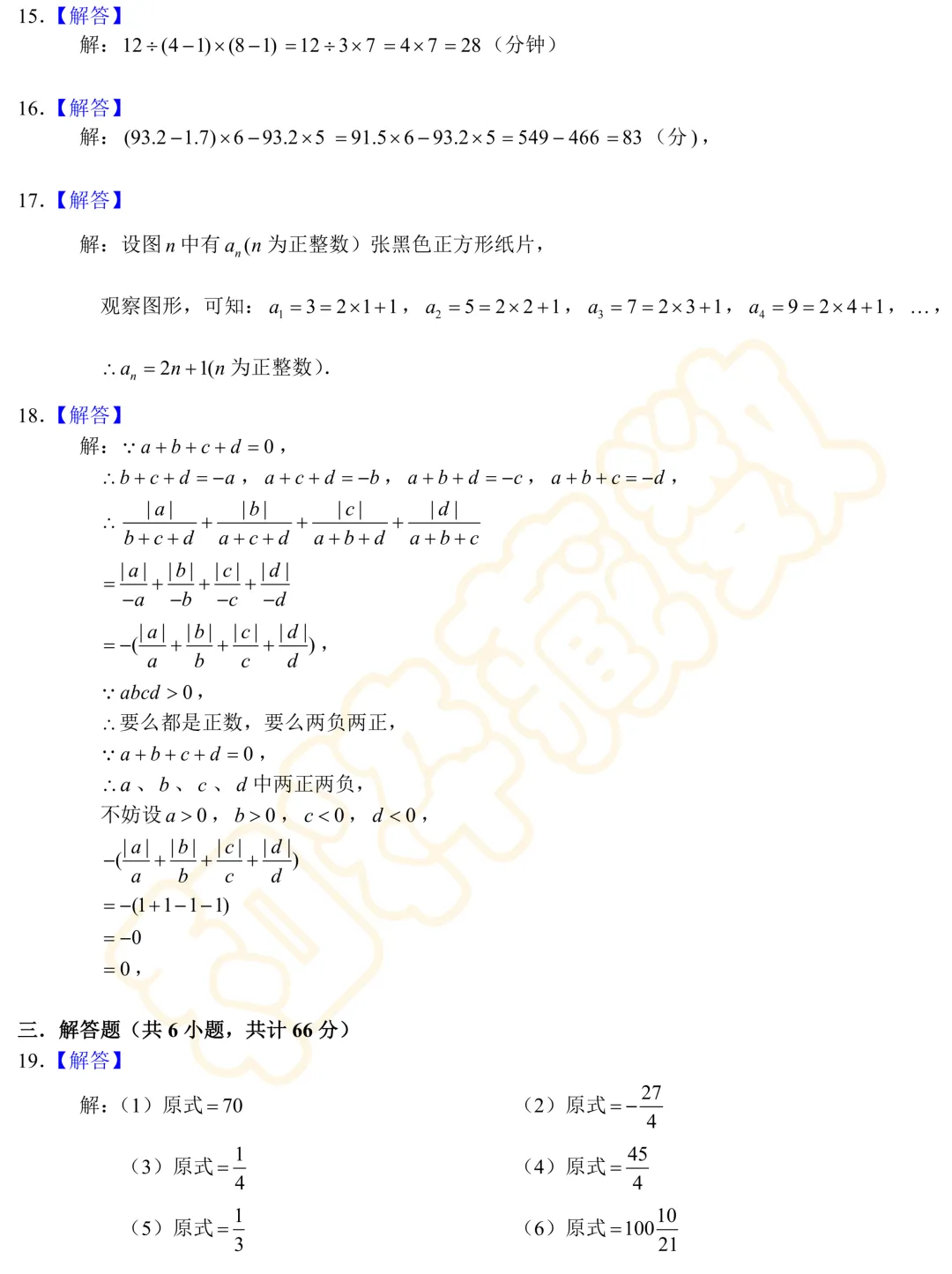 15.【解答】

解：$12\div(4-1)\times(8-1)=12\div3\times7=4\times7=28$（分钟）

16.【解答】

解：$(93.2-1.7)\times6-93.2\times5=91.5\times6-93.2\times5=549-466=83$（分），

17.【解答】

解：设图 $n$ 中有 $a_n$($n$ 为正整数）张黑色正方形纸片，

观察图形，可知：$a_1=3=2\times1+1$，$a_2=5=2\times2+1$，$a_3=7=2\times3+1$，$a_4=9=2\times4+1$，…，

$\therefore a_n=2n+1$($n$ 为正整数).

18.【解答】

解：$\because a+b+c+d=0$，

$\therefore b+c+d=-a$，$a+c+d=-b$，$a+b+d=-c$，$a+b+c=-d$，

$\therefore \frac{|a|}{b+c+d}+\frac{|b|}{a+c+d}+\frac{|c|}{a+b+d}+\frac{|d|}{a+b+c}$

$=\frac{|a|}{-a}+\frac{|b|}{-b}+\frac{|c|}{-c}+\frac{|d|}{-d}$

$=-(\frac{|a|}{a}+\frac{|b|}{b}+\frac{|c|}{c}+\frac{|d|}{d})$，

$\because abcd>0$，

$\therefore$ 要么都是正数，要么两负两正，

$\because a+b+c+d=0$，

$\therefore a$、$b$、$c$、$d$ 中两正两负，

不妨设 $a>0$，$b>0$，$c<0$，$d<0$，

$-(\frac{|a|}{a}+\frac{|b|}{b}+\frac{|c|}{c}+\frac{|d|}{d})$

$=-(1+1-1-1)$

$=-0$

$=0$，

三．解答题（共 6 小题，共计 66 分）

19.【解答】

解：（1）原式$=70$

（2）原式$=-\frac{27}{4}$

（3）原式$=\frac{1}{4}$

（4）原式$=\frac{45}{4}$

（5）原式$=\frac{1}{3}$

（6）原式$=100\frac{10}{21}$